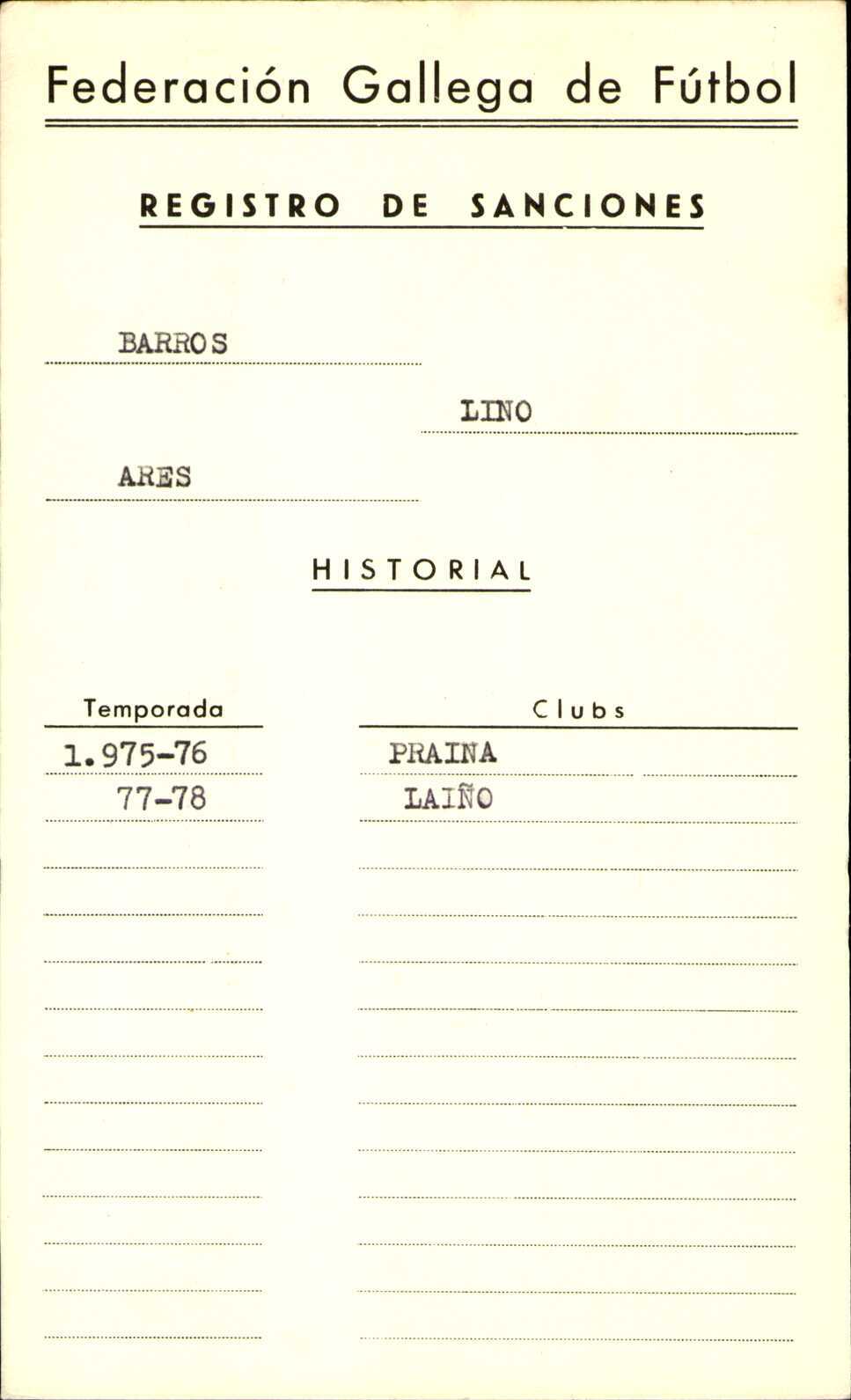 Federación Gallega de Fútbol

REGISTRO DE SANCIONES

BARROS

LINO

ARES

HISTORIAL

| Temporada | Clubs |
|---|---|
| 1.975-76 | PRAINA |
| 77-78 | LAIÑO |